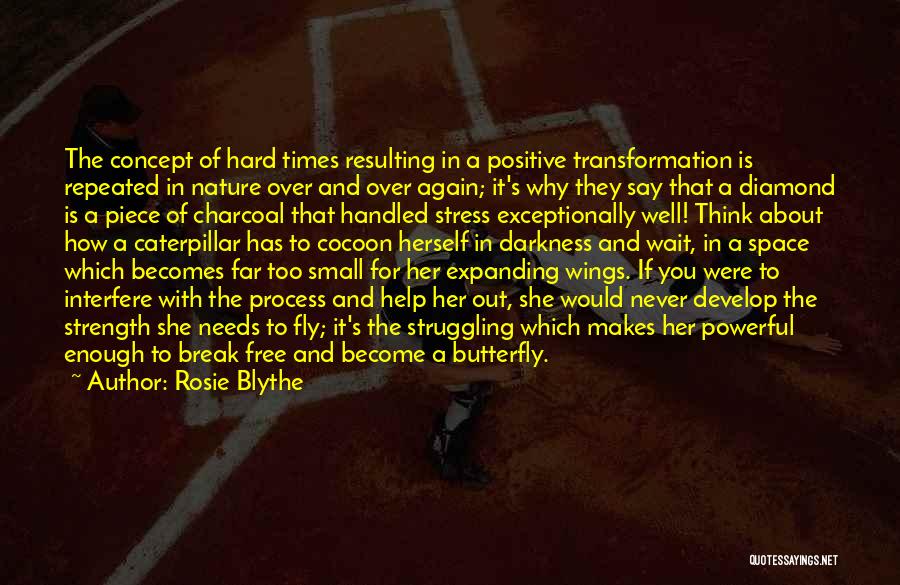 The concept of hard times resulting in a positive transformation is repeated in nature over and over again; it's why they say that a diamond is a piece of charcoal that handled stress exceptionally well! Think about how a caterpillar has to cocoon herself in darkness and wait, in a space which becomes far too small for her expanding wings. If you were to interfere with the process and help her out, she would never develop the strength she needs to fly; it's the struggling which makes her powerful enough to break free and become a butterfly.

~ Author: Rosie Blythe

QUOTESSAYINGS.NET